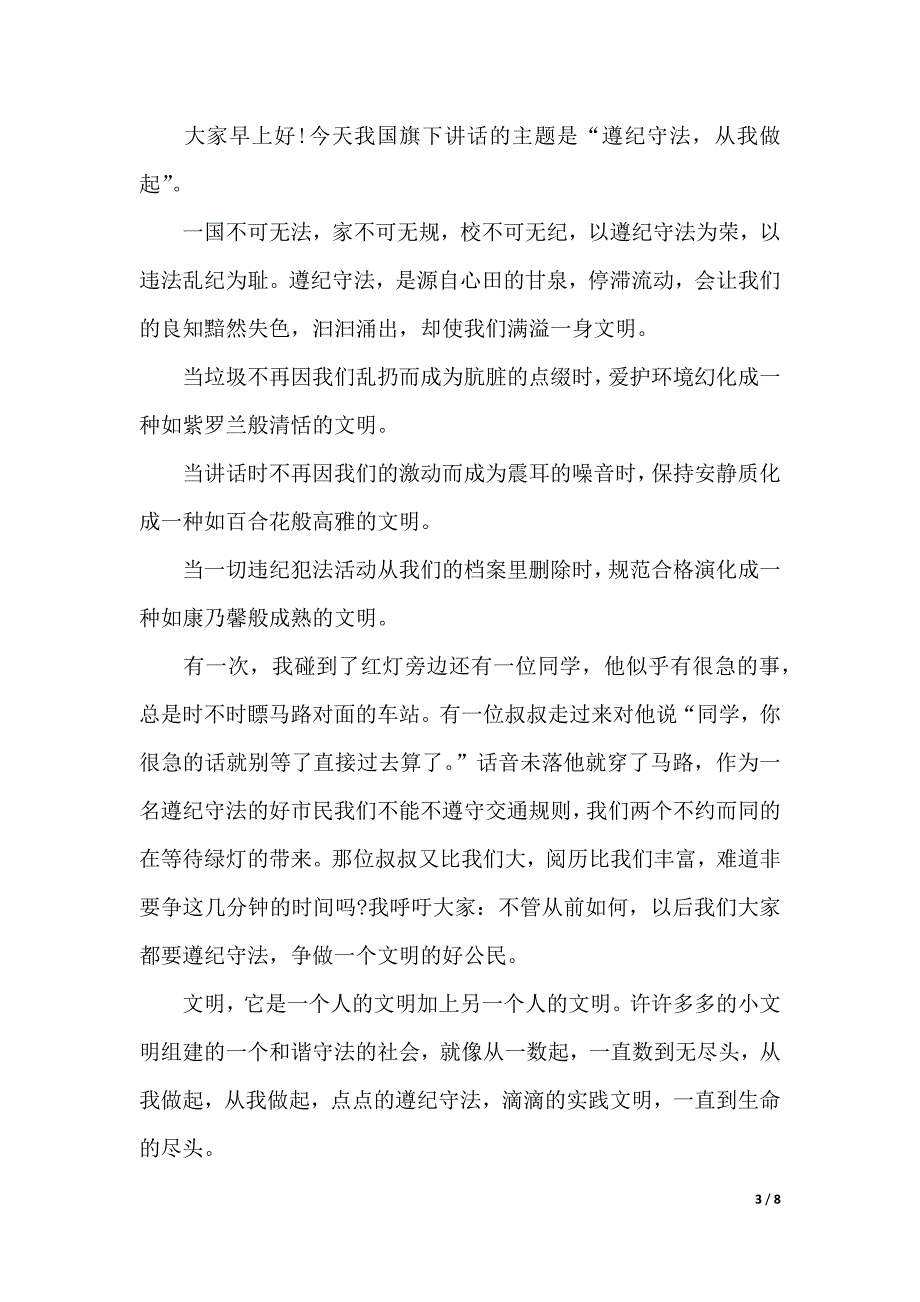 大家早上好！今天我国旗下讲话的主题是“遵纪守法，从我做起”。

一国不可无法，家不可无规，校不可无纪，以遵纪守法为荣，以违法乱纪为耻。遵纪守法，是源自心田的甘泉，停滞流动，会让我们的良知黯然失色，汩汩涌出，却使我们满溢一身文明。

当垃圾不再因我们乱扔而成为肮脏的点缀时，爱护环境幻化成一种如紫罗兰般清恬的文明。

当讲话时不再因我们的激动而成为震耳的噪音时，保持安静质化成一种如百合花般高雅的文明。

当一切违纪犯法活动从我们的档案里删除时，规范合格演化成一种如康乃馨般成熟的文明。

有一次，我碰到了红灯旁边还有一位同学，他似乎有很急的事，总是时不时瞟马路对面的车站。有一位叔叔走过来对他说“同学，你很急的话就别等了直接过去算了。”话音未落他就穿了马路，作为一名遵纪守法的好市民我们不能不遵守交通规则，我们两个不约而同的在等待绿灯的带来。那位叔叔又比我们大，阅历比我们丰富，难道非要争这几分钟的时间吗?我呼吁大家：不管从前如何，以后我们大家都要遵纪守法，争做一个文明的好公民。

文明，它是一个人的文明加上另一个人的文明。许许多多的小文明组建的一个和谐守法的社会，就像从一数起，一直数到无尽头，从我做起，从我做起，点点的遵纪守法，滴滴的实践文明，一直到生命的尽头。

3 / 8